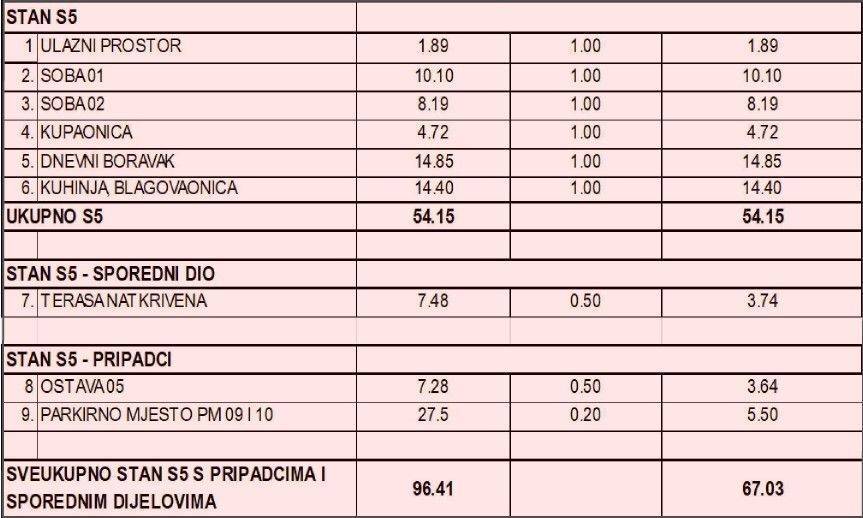 | STAN S5 | | | | |
|---|---|---|---|---|
| 1 | ULAZNI PROSTOR | 1.89 | 1.00 | 1.89 |
| 2. | SOBA 01 | 10.10 | 1.00 | 10.10 |
| 3. | SOBA 02 | 8.19 | 1.00 | 8.19 |
| 4. | KUPAONICA | 4.72 | 1.00 | 4.72 |
| 5. | DNEVNI BORAVAK | 14.85 | 1.00 | 14.85 |
| 6. | KUHINJA, BLAGOVAONICA | 14.40 | 1.00 | 14.40 |
| UKUPNO S5 | | 54.15 | | 54.15 |
| | | | | |
| STAN S5 - SPOREDNI DIO | | | | |
| 7. | TERASA NATKRIVENA | 7.48 | 0.50 | 3.74 |
| | | | | |
| STAN S5 - PRIPADCI | | | | |
| 8 | OSTAVA 05 | 7.28 | 0.50 | 3.64 |
| 9. | PARKIRNO MJESTO PM 09 I 10 | 27.5 | 0.20 | 5.50 |
| | | | | |
| SVEUKUPNO STAN S5 S PRIPADCIMA I SPOREDNIM DIJELOVIMA | | 96.41 | | 67.03 |